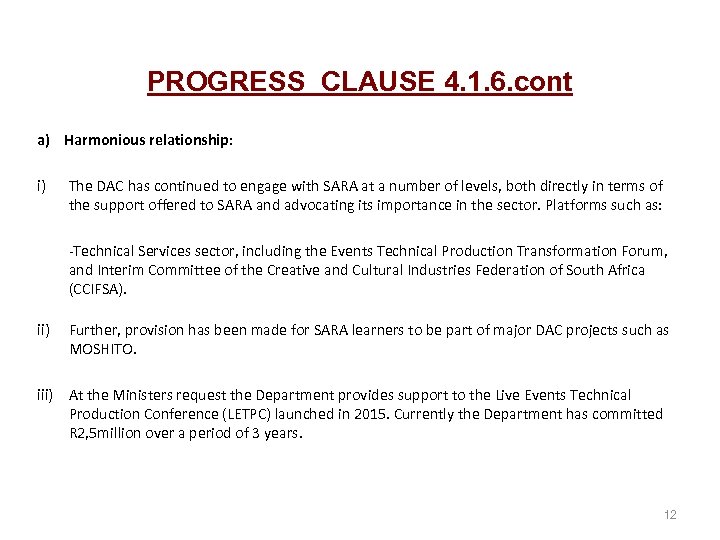 PROGRESS CLAUSE 4.1.6.cont

a) Harmonious relationship:

i) The DAC has continued to engage with SARA at a number of levels, both directly in terms of the support offered to SARA and advocating its importance in the sector. Platforms such as:

-Technical Services sector, including the Events Technical Production Transformation Forum, and Interim Committee of the Creative and Cultural Industries Federation of South Africa (CCIFSA).

ii) Further, provision has been made for SARA learners to be part of major DAC projects such as MOSHITO.

iii) At the Ministers request the Department provides support to the Live Events Technical Production Conference (LETPC) launched in 2015. Currently the Department has committed R2,5million over a period of 3 years.

12